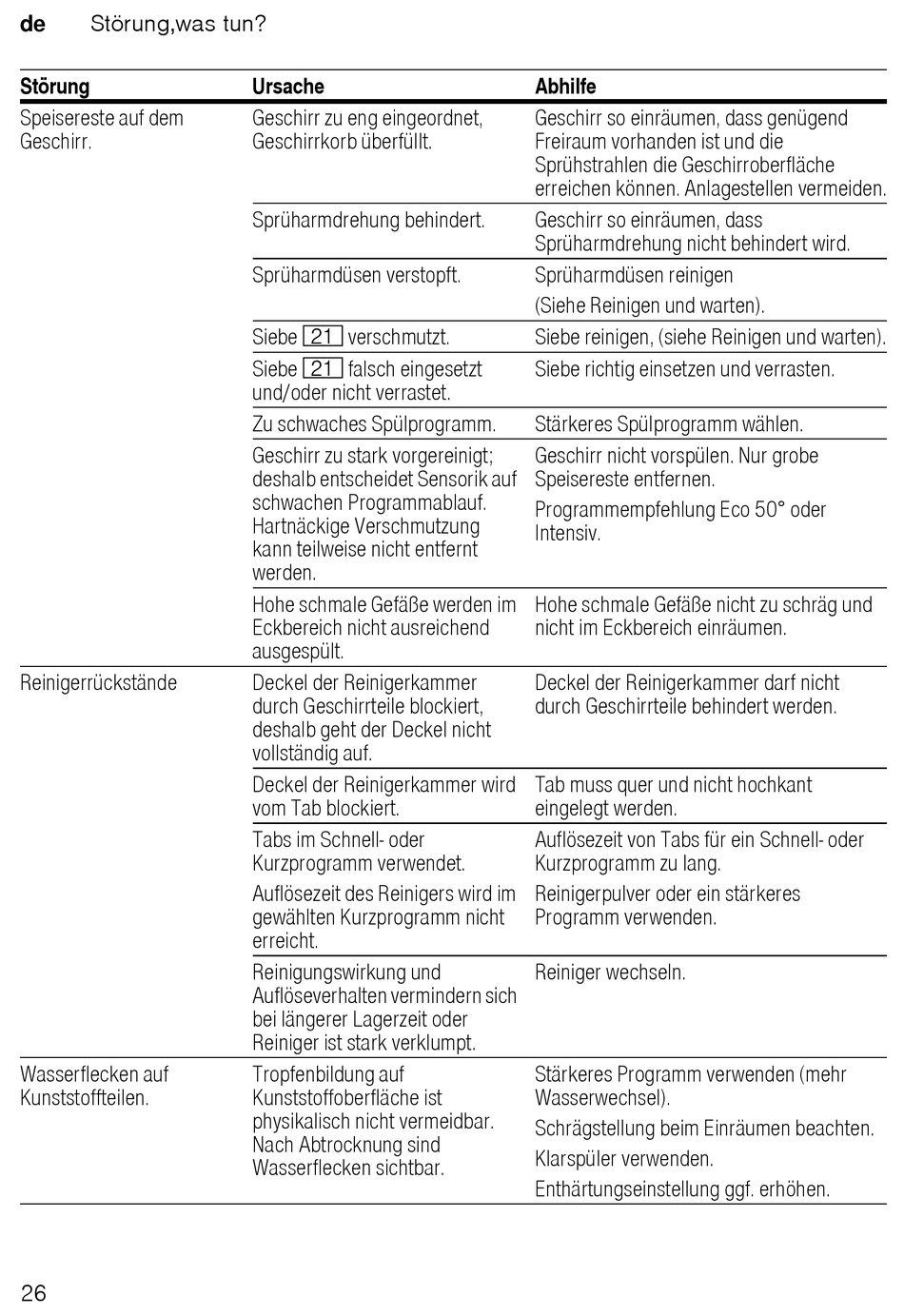 de Störung,was tun?

| Störung | Ursache | Abhilfe |
|---|---|---|
| Speisereste auf dem Geschirr. | Geschirr zu eng eingeordnet, Geschirrkorb überfüllt. | Geschirr so einräumen, dass genügend Freiraum vorhanden ist und die Sprühstrahlen die Geschirroberfläche erreichen können. Anlagestellen vermeiden. |
| | Sprüharmdrehung behindert. | Geschirr so einräumen, dass Sprüharmdrehung nicht behindert wird. |
| | Sprüharmdüsen verstopft. | Sprüharmdüsen reinigen (Siehe Reinigen und warten). |
| | Siebe 21 verschmutzt. | Siebe reinigen, (siehe Reinigen und warten). |
| | Siebe 21 falsch eingesetzt und/oder nicht verrastet. | Siebe richtig einsetzen und verrasten. |
| | Zu schwaches Spülprogramm. | Stärkeres Spülprogramm wählen. |
| | Geschirr zu stark vorgereinigt; deshalb entscheidet Sensorik auf schwachen Programmablauf. Hartnäckige Verschmutzung kann teilweise nicht entfernt werden. | Geschirr nicht vorspülen. Nur grobe Speisereste entfernen. Programmempfehlung Eco 50° oder Intensiv. |
| | Hohe schmale Gefäße werden im Eckbereich nicht ausreichend ausgespült. | Hohe schmale Gefäße nicht zu schräg und nicht im Eckbereich einräumen. |
| Reinigerrückstände | Deckel der Reinigerkammer durch Geschirrteile blockiert, deshalb geht der Deckel nicht vollständig auf. | Deckel der Reinigerkammer darf nicht durch Geschirrteile behindert werden. |
| | Deckel der Reinigerkammer wird vom Tab blockiert. | Tab muss quer und nicht hochkant eingelegt werden. |
| | Tabs im Schnell- oder Kurzprogramm verwendet. Auflösezeit des Reinigers wird im gewählten Kurzprogramm nicht erreicht. | Auflösezeit von Tabs für ein Schnell- oder Kurzprogramm zu lang. Reinigerpulver oder ein stärkeres Programm verwenden. |
| | Reinigungswirkung und Auflöseverhalten vermindern sich bei längerer Lagerzeit oder Reiniger ist stark verklumpt. | Reiniger wechseln. |
| Wasserflecken auf Kunststoffteilen. | Tropfenbildung auf Kunststoffoberfläche ist physikalisch nicht vermeidbar. Nach Abtrocknung sind Wasserflecken sichtbar. | Stärkeres Programm verwenden (mehr Wasserwechsel). Schrägstellung beim Einräumen beachten. Klarspüler verwenden. Enthärtungseinstellung ggf. erhöhen. |

26